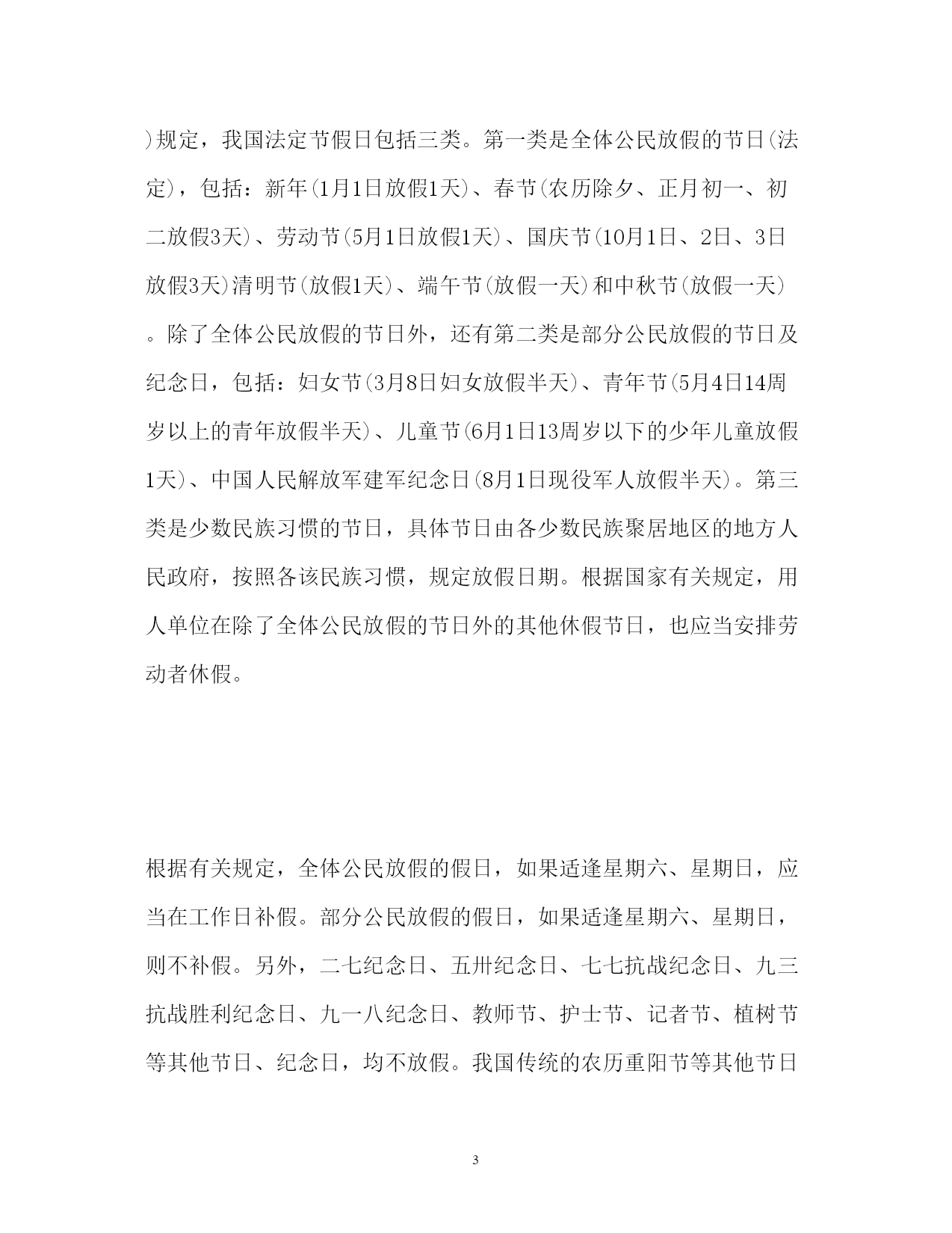 )规定，我国法定节假日包括三类。第一类是全体公民放假的节日(法定)，包括：新年(1月1日放假1天)、春节(农历除夕、正月初一、初二放假3天)、劳动节(5月1日放假1天)、国庆节(10月1日、2日、3日放假3天)清明节(放假1天)、端午节(放假一天)和中秋节(放假一天)。除了全体公民放假的节日外，还有第二类是部分公民放假的节日及纪念日，包括：妇女节(3月8日妇女放假半天)、青年节(5月4日14周岁以上的青年放假半天)、儿童节(6月1日13周岁以下的少年儿童放假1天)、中国人民解放军建军纪念日(8月1日现役军人放假半天)。第三类是少数民族习惯的节日，具体节日由各少数民族聚居地区的地方人民政府，按照各该民族习惯，规定放假日期。根据国家有关规定，用人单位在除了全体公民放假的节日外的其他休假节日，也应当安排劳动者休假。

根据有关规定，全体公民放假的假日，如果适逢星期六、星期日，应当在工作日补假。部分公民放假的假日，如果适逢星期六、星期日，则不补假。另外，二七纪念日、五卅纪念日、七七抗战纪念日、九三抗战胜利纪念日、九一八纪念日、教师节、护士节、记者节、植树节等其他节日、纪念日，均不放假。我国传统的农历重阳节等其他节日

3